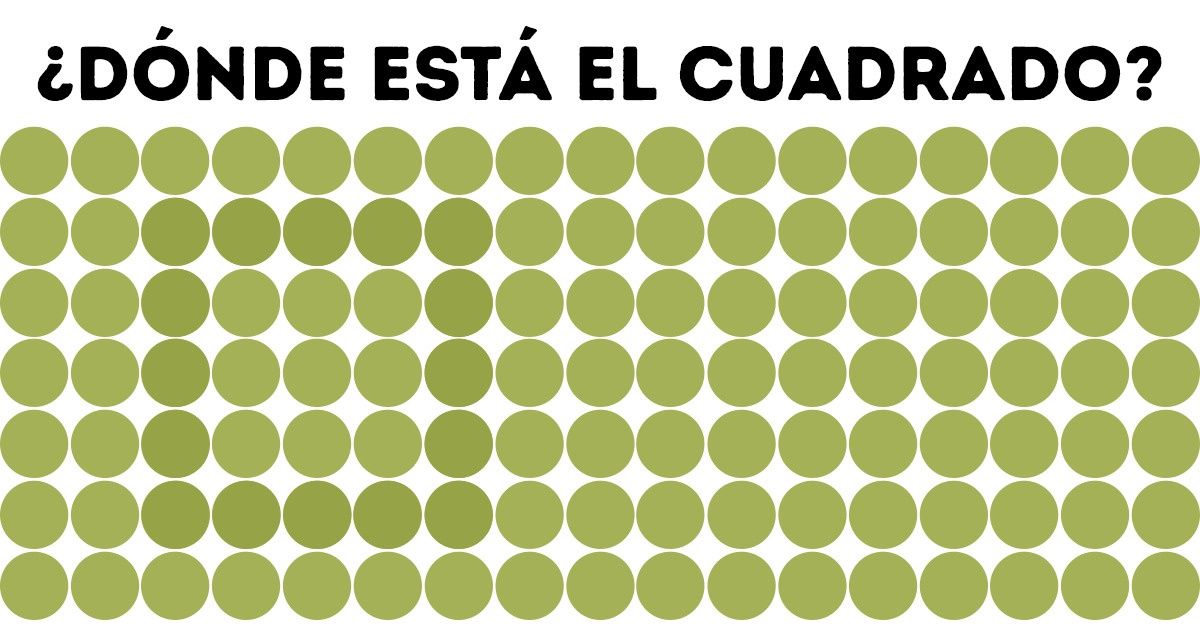 ¿DÓNDE ESTÁ EL CUADRADO?